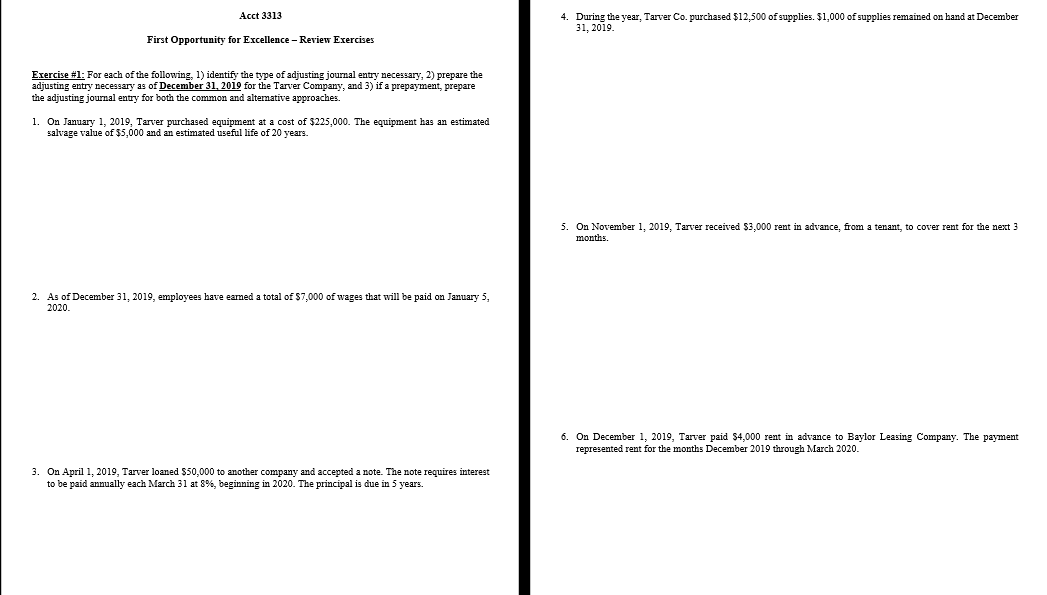 Acct 3313

First Opportunity for Excellence – Review Exercises

Exercise #1: For each of the following, 1) identify the type of adjusting journal entry necessary, 2) prepare the adjusting entry necessary as of December 31, 2019 for the Tarver Company, and 3) if a prepayment, prepare the adjusting journal entry for both the common and alternative approaches.

1. On January 1, 2019, Tarver purchased equipment at a cost of \$225,000. The equipment has an estimated salvage value of \$5,000 and an estimated useful life of 20 years.

2. As of December 31, 2019, employees have earned a total of \$7,000 of wages that will be paid on January 5, 2020.

3. On April 1, 2019, Tarver loaned \$50,000 to another company and accepted a note. The note requires interest to be paid annually each March 31 at 8%, beginning in 2020. The principal is due in 5 years.

4. During the year, Tarver Co. purchased \$12,500 of supplies. \$1,000 of supplies remained on hand at December 31, 2019.

5. On November 1, 2019, Tarver received \$3,000 rent in advance, from a tenant, to cover rent for the next 3 months.

6. On December 1, 2019, Tarver paid \$4,000 rent in advance to Baylor Leasing Company. The payment represented rent for the months December 2019 through March 2020.